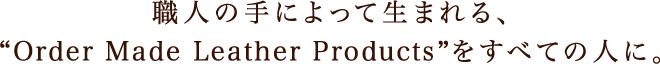 職人の手によって生まれる、
“Order Made Leather Products”をすべての人に。